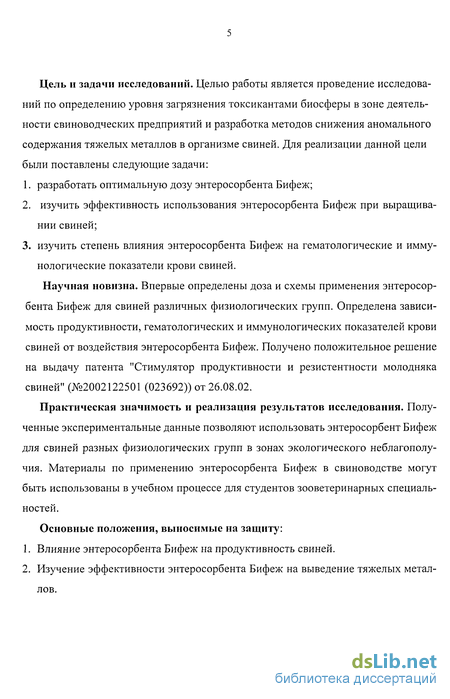 5

Цель и задачи исследований. Целью работы является проведение исследований по определению уровня загрязнения токсикантами биосферы в зоне деятельности свиноводческих предприятий и разработка методов снижения аномального содержания тяжелых металлов в организме свиней. Для реализации данной цели были поставлены следующие задачи:

1. разработать оптимальную дозу энтеросорбента Бифеж;
2. изучить эффективность использования энтеросорбента Бифеж при выращивании свиней;
3. изучить степень влияния энтеросорбента Бифеж на гематологические и иммунологические показатели крови свиней.

Научная новизна. Впервые определены доза и схемы применения энтеросорбента Бифеж для свиней различных физиологических групп. Определена зависимость продуктивности, гематологических и иммунологических показателей крови свиней от воздействия энтеросорбента Бифеж. Получено положительное решение на выдачу патента "Стимулятор продуктивности и резистентности молодняка свиней" (№2002122501 (023692)) от 26.08.02.

Практическая значимость и реализация результатов исследования. Полученные экспериментальные данные позволяют использовать энтеросорбент Бифеж для свиней разных физиологических групп в зонах экологического неблагополучия. Материалы по применению энтеросорбента Бифеж в свиноводстве могут быть использованы в учебном процессе для студентов зооветеринарных специальностей.

Основные положения, выносимые на защиту:

1. Влияние энтеросорбента Бифеж на продуктивность свиней.
2. Изучение эффективности энтеросорбента Бифеж на выведение тяжелых металлов.

dsLib.net
библиотека диссертаций